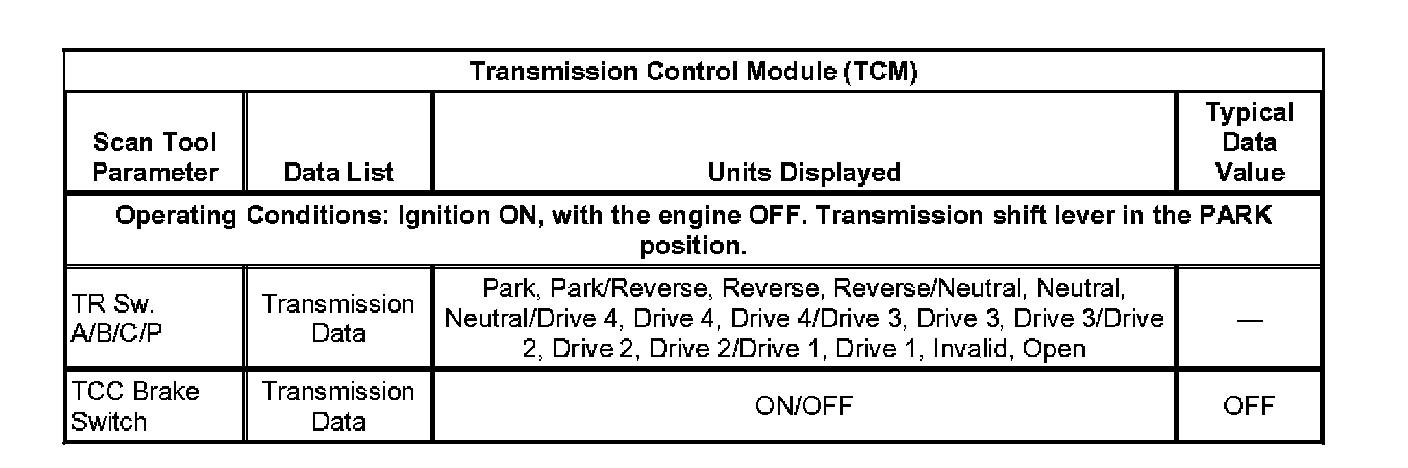 | Transmission Control Module (TCM) | | | |
|---|---|---|---|
| Scan Tool Parameter | Data List | Units Displayed | Typical Data Value |
| Operating Conditions: Ignition ON, with the engine OFF. Transmission shift lever in the PARK position. | | | |
| TR Sw. A/B/C/P | Transmission Data | Park, Park/Reverse, Reverse, Reverse/Neutral, Neutral, Neutral/Drive 4, Drive 4, Drive 4/Drive 3, Drive 3, Drive 3/Drive 2, Drive 2, Drive 2/Drive 1, Drive 1, Invalid, Open | — |
| TCC Brake Switch | Transmission Data | ON/OFF | OFF |